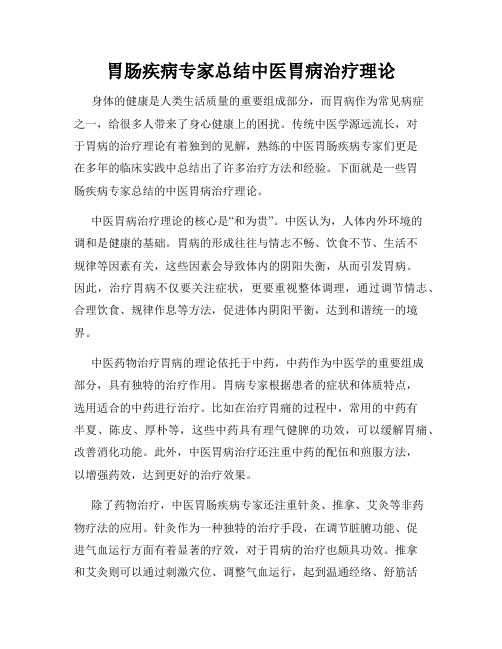 胃肠疾病专家总结中医胃病治疗理论

身体的健康是人类生活质量的重要组成部分，而胃病作为常见病症之一，给很多人带来了身心健康上的困扰。传统中医学源远流长，对于胃病的治疗理论有着独到的见解，熟练的中医胃肠疾病专家们更是在多年的临床实践中总结出了许多治疗方法和经验。下面就是一些胃肠疾病专家总结的中医胃病治疗理论。

中医胃病治疗理论的核心是“和为贵”。中医认为，人体内外环境的调和是健康的基础。胃病的形成往往与情志不畅、饮食不节、生活不规律等因素有关，这些因素会导致体内的阴阳失衡，从而引发胃病。因此，治疗胃病不仅要关注症状，更要重视整体调理，通过调节情志、合理饮食、规律作息等方法，促进体内阴阳平衡，达到和谐统一的境界。

中医药物治疗胃病的理论依托于中药，中药作为中医学的重要组成部分，具有独特的治疗作用。胃病专家根据患者的症状和体质特点，选用适合的中药进行治疗。比如在治疗胃痛的过程中，常用的中药有半夏、陈皮、厚朴等，这些中药具有理气健脾的功效，可以缓解胃痛、改善消化功能。此外，中医胃病治疗还注重中药的配伍和煎服方法，以增强药效，达到更好的治疗效果。

除了药物治疗，中医胃肠疾病专家还注重针灸、推拿、艾灸等非药物疗法的应用。针灸作为一种独特的治疗手段，在调节脏腑功能、促进气血运行方面有着显著的疗效，对于胃病的治疗也颇具功效。推拿和艾灸则可以通过刺激穴位、调整气血运行，起到温通经络、舒筋活